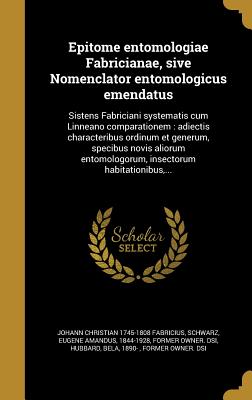 Epitome entomologiae Fabricianae, sive Nomenclator entomologicus emendatus

Sistens Fabriciani systematis cum Linneano comparationem : adiectis characteribus ordinum et generum, specibus novis aliorum entomologorum, insectorum habitationibus,...

Scholar SELECT

JOHANN CHRISTIAN 1745-1808 FABRICIUS, SCHWARZ, EUGENE AMANDUS, 1844-1928, FORMER OWNER. DSI, HUBBARD, BELA, 1890- , FORMER OWNER. DSI